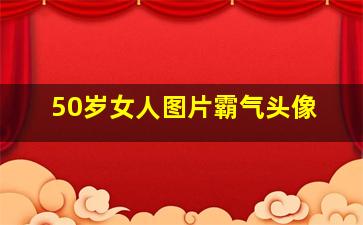 50岁女人图片霸气头像